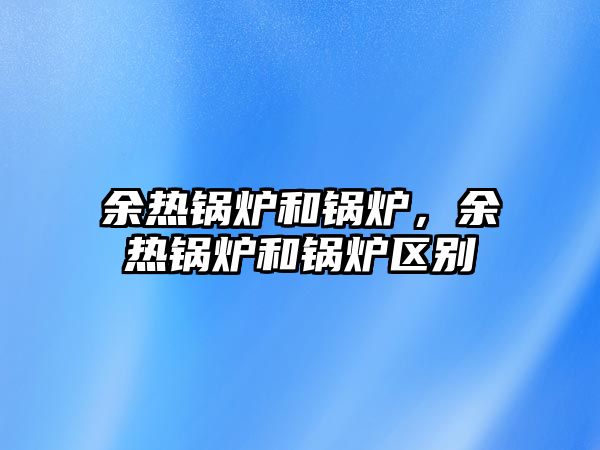 余热锅炉和锅炉，余热锅炉和锅炉区别